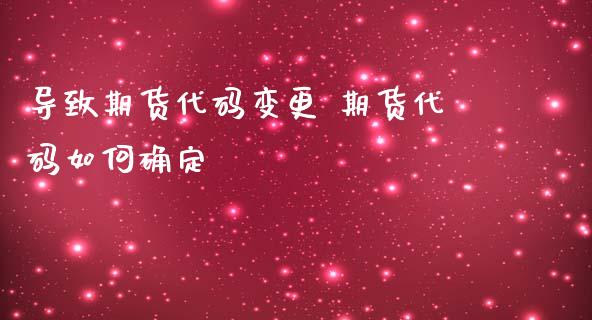 导致期货代码变更 期货代码如何确定